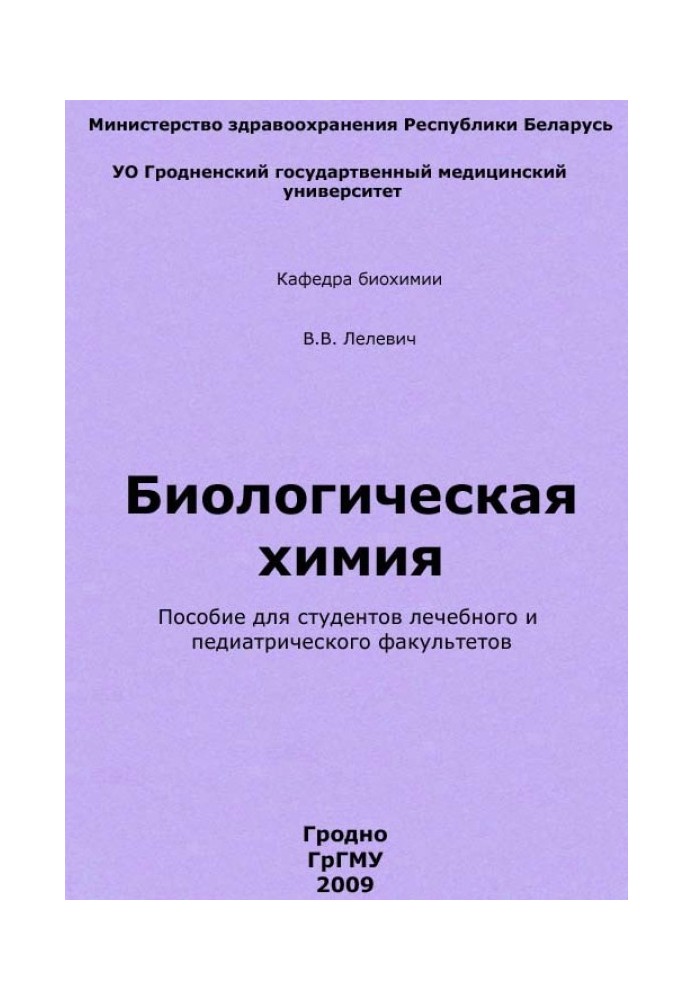 Министерство здравоохранения Республики Беларусь

УО Гродненский государтвенный медицинский университет

Кафедра биохимии

В.В. Лелевич

Биологическая химия

Пособие для студентов лечебного и педиатрического факультетов

Гродно
ГрГМУ
2009